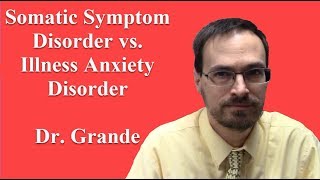 Somatic Symptom Disorder vs. Illness Anxiety Disorder

Dr. Grande